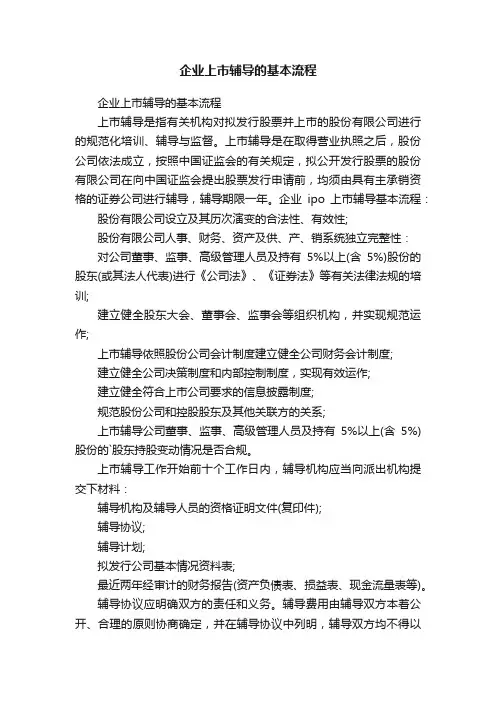 企业上市辅导的基本流程

企业上市辅导的基本流程

上市辅导是指有关机构对拟发行股票并上市的股份有限公司进行的规范化培训、辅导与监督。上市辅导是在取得营业执照之后，股份公司依法成立，按照中国证监会的有关规定，拟公开发行股票的股份有限公司在向中国证监会提出股票发行申请前，均须由具有主承销资格的证券公司进行辅导，辅导期限一年。企业 ipo 上市辅导基本流程：

股份有限公司设立及其历次演变的合法性、有效性;

股份有限公司人事、财务、资产及供、产、销系统独立完整性：

对公司董事、监事、高级管理人员及持有 5%以上(含 5%)股份的股东(或其法人代表)进行《公司法》、《证券法》等有关法律法规的培训;

建立健全股东大会、董事会、监事会等组织机构，并实现规范运作;

上市辅导依照股份公司会计制度建立健全公司财务会计制度;

建立健全公司决策制度和内部控制制度，实现有效运作;

建立健全符合上市公司要求的信息披露制度;

规范股份公司和控股股东及其他关联方的关系;

上市辅导公司董事、监事、高级管理人员及持有 5%以上(含 5%)股份的`股东持股变动情况是否合规。

上市辅导工作开始前十个工作日内，辅导机构应当向派出机构提交下材料：

辅导机构及辅导人员的资格证明文件(复印件);

辅导协议;

辅导计划;

拟发行公司基本情况资料表;

最近两年经审计的财务报告(资产负债表、损益表、现金流量表等)。

辅导协议应明确双方的责任和义务。辅导费用由辅导双方本着公开、合理的原则协商确定，并在辅导协议中列明，辅导双方均不得以